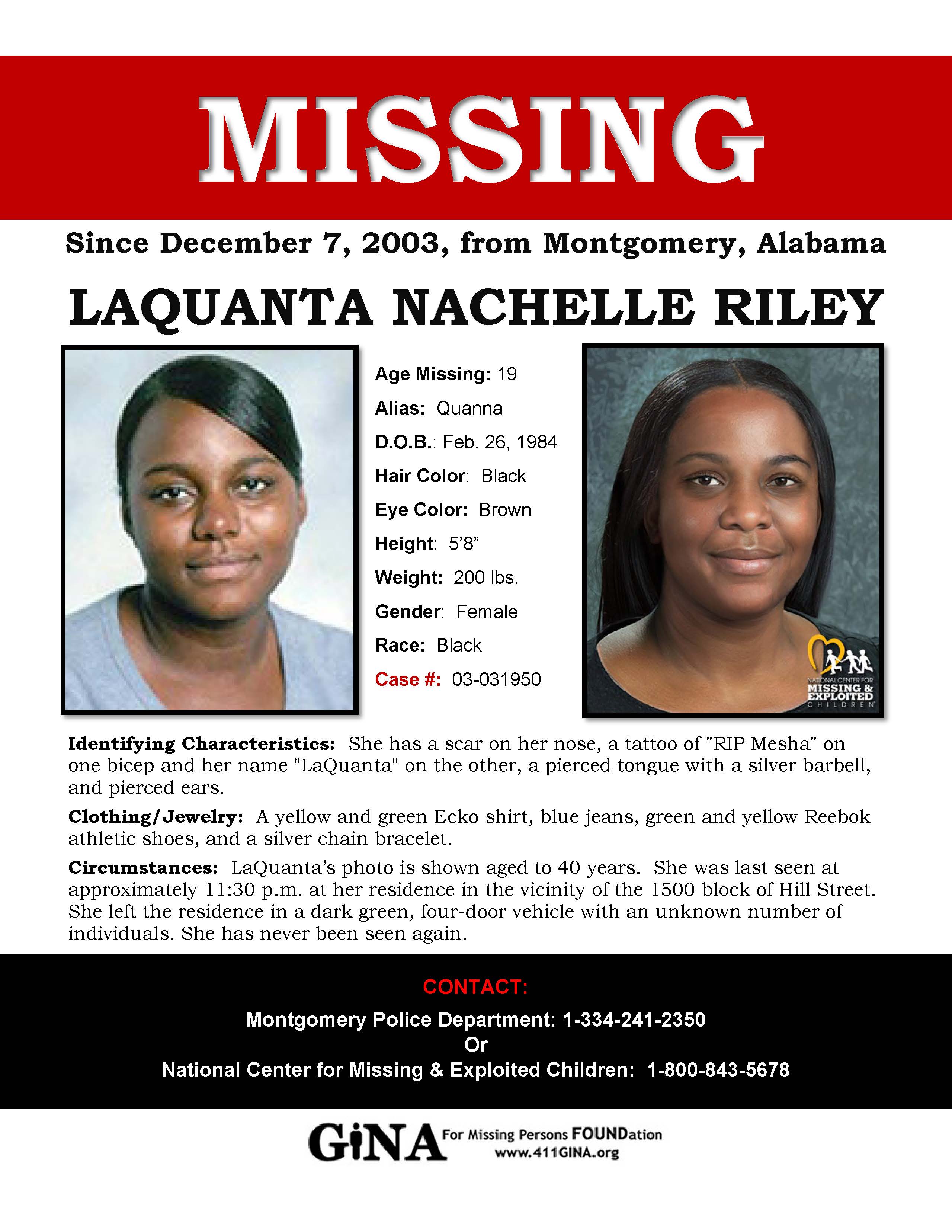 MISSING

Since December 7, 2003, from Montgomery, Alabama

LAQUANTA NACHELLE RILEY

Age Missing: 19
Alias: Quanna
D.O.B.: Feb. 26, 1984
Hair Color: Black
Eye Color: Brown
Height: 5'8"
Weight: 200 lbs.
Gender: Female
Race: Black
Case #: 03-031950

NATIONAL CENTER FOR MISSING & EXPLOITED CHILDREN

Identifying Characteristics: She has a scar on her nose, a tattoo of "RIP Mesha" on one bicep and her name "LaQuanta" on the other, a pierced tongue with a silver barbell, and pierced ears.

Clothing/Jewelry: A yellow and green Ecko shirt, blue jeans, green and yellow Reebok athletic shoes, and a silver chain bracelet.

Circumstances: LaQuanta's photo is shown aged to 40 years. She was last seen at approximately 11:30 p.m. at her residence in the vicinity of the 1500 block of Hill Street. She left the residence in a dark green, four-door vehicle with an unknown number of individuals. She has never been seen again.

CONTACT:
Montgomery Police Department: 1-334-241-2350
Or
National Center for Missing & Exploited Children: 1-800-843-5678

GiNA For Missing Persons FOUNDation
www.411GINA.org